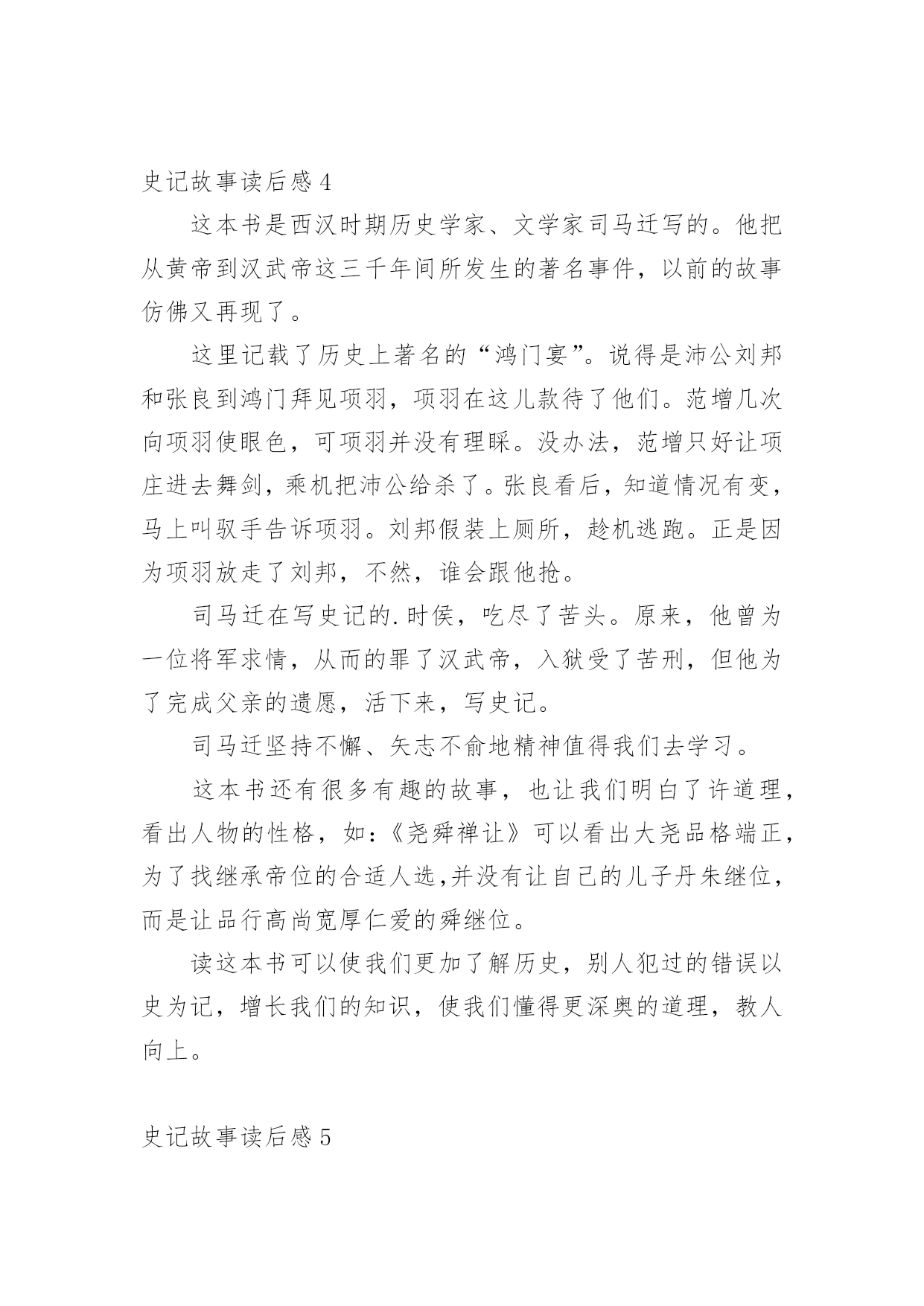 史记故事读后感 4

这本书是西汉时期历史学家、文学家司马迁写的。他把从黄帝到汉武帝这三千年间所发生的著名事件，以前的故事仿佛又再现了。

这里记载了历史上著名的“鸿门宴”。说得是沛公刘邦和张良到鸿门拜见项羽，项羽在这儿款待了他们。范增几次向项羽使眼色，可项羽并没有理睬。没办法，范增只好让项庄进去舞剑，乘机把沛公给杀了。张良看后，知道情况有变，马上叫驭手告诉项羽。刘邦假装上厕所，趁机逃跑。正是因为项羽放走了刘邦，不然，谁会跟他抢。

司马迁在写史记的.时侯，吃尽了苦头。原来，他曾为一位将军求情，从而的罪了汉武帝，入狱受了苦刑，但他为了完成父亲的遗愿，活下来，写史记。

司马迁坚持不懈、矢志不俞地精神值得我们去学习。

这本书还有很多有趣的故事，也让我们明白了许道理，看出人物的性格，如：《尧舜禅让》可以看出大尧品格端正，为了找继承帝位的合适人选，并没有让自己的儿子丹朱继位，而是让品行高尚宽厚仁爱的舜继位。

读这本书可以使我们更加了解历史，别人犯过的错误以史为记，增长我们的知识，使我们懂得更深奥的道理，教人向上。

史记故事读后感 5